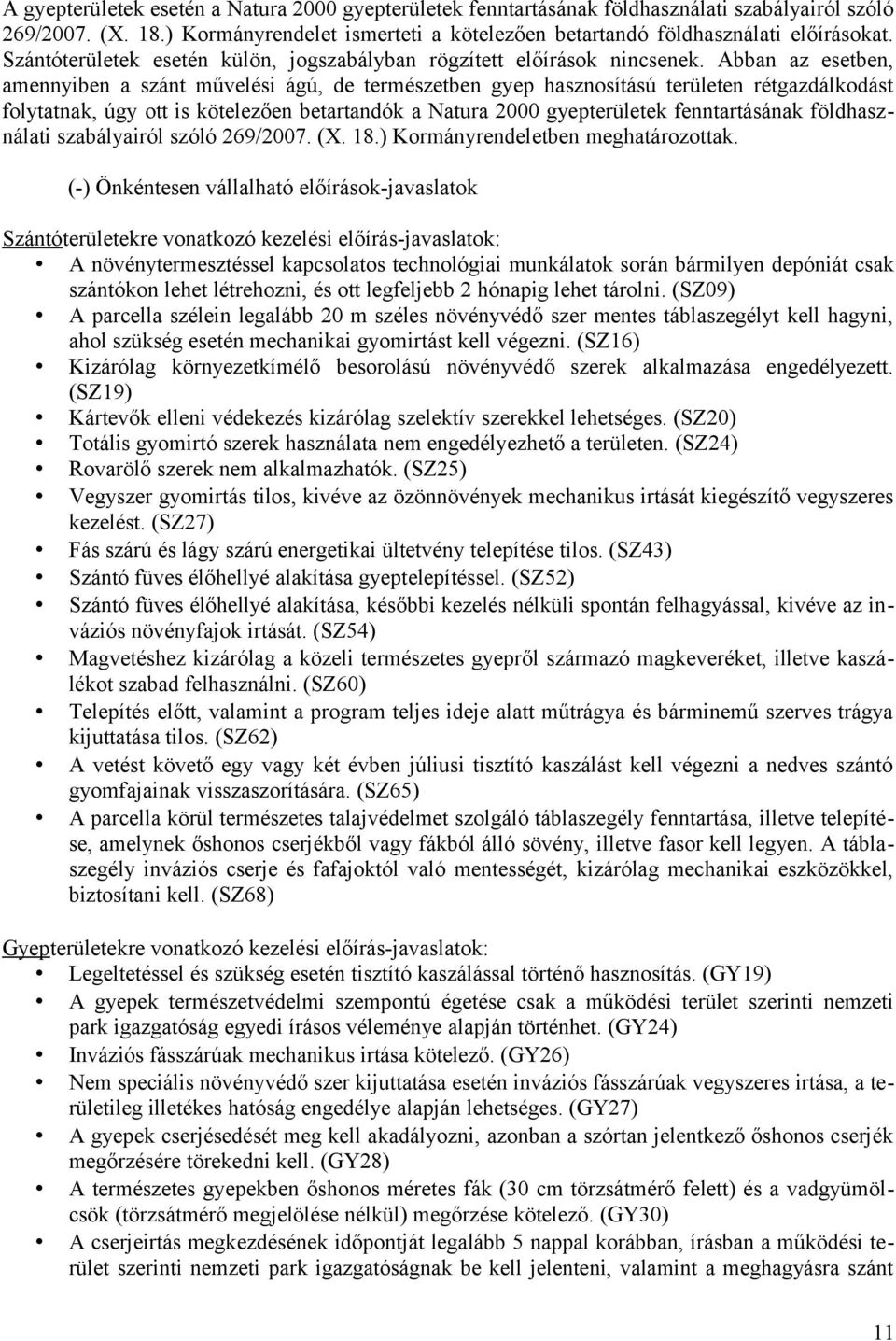 A gyepterületek esetén a Natura 2000 gyepterületek fenntartásának földhasználati szabályairól szóló 269/2007. (X. 18.) Kormányrendelet ismerteti a kötelezően betartandó földhasználati előírásokat. Szántóterületek esetén külön, jogszabályban rögzített előírások nincsenek. Abban az esetben, amennyiben a szánt művelési ágú, de természetben gyep hasznosítású területen rétgazdálkodást folytatnak, úgy ott is kötelezően betartandók a Natura 2000 gyepterületek fenntartásának földhasználati szabályairól szóló 269/2007. (X. 18.) Kormányrendeletben meghatározottak.

(-) Önkéntesen vállalható előírások-javaslatok

Szántóterületekre vonatkozó kezelési előírás-javaslatok:
• A növénytermesztéssel kapcsolatos technológiai munkálatok során bármilyen depóniát csak szántókon lehet létrehozni, és ott legfeljebb 2 hónapig lehet tárolni. (SZ09)
• A parcella szélein legalább 20 m széles növényvédő szer mentes táblaszegélyt kell hagyni, ahol szükség esetén mechanikai gyomirtást kell végezni. (SZ16)
• Kizárólag környezetkímélő besorolású növényvédő szerek alkalmazása engedélyezett. (SZ19)
• Kártevők elleni védekezés kizárólag szelektív szerekkel lehetséges. (SZ20)
• Totális gyomirtó szerek használata nem engedélyezhető a területen. (SZ24)
• Rovarölő szerek nem alkalmazhatók. (SZ25)
• Vegyszer gyomirtás tilos, kivéve az özönnövények mechanikus irtását kiegészítő vegyszeres kezelést. (SZ27)
• Fás szárú és lágy szárú energetikai ültetvény telepítése tilos. (SZ43)
• Szántó füves élőhellyé alakítása gyeptelepítéssel. (SZ52)
• Szántó füves élőhellyé alakítása, későbbi kezelés nélküli spontán felhagyással, kivéve az inváziós növényfajok irtását. (SZ54)
• Magvetéshez kizárólag a közeli természetes gyepről származó magkeveréket, illetve kaszálékot szabad felhasználni. (SZ60)
• Telepítés előtt, valamint a program teljes ideje alatt műtrágya és bárminemű szerves trágya kijuttatása tilos. (SZ62)
• A vetést követő egy vagy két évben júliusi tisztító kaszálást kell végezni a nedves szántó gyomfajainak visszaszorítására. (SZ65)
• A parcella körül természetes talajvédelmet szolgáló táblaszegély fenntartása, illetve telepítése, amelynek őshonos cserjékből vagy fákból álló sövény, illetve fasor kell legyen. A táblaszegély inváziós cserje és fafajoktól való mentességét, kizárólag mechanikai eszközökkel, biztosítani kell. (SZ68)

Gyepterületekre vonatkozó kezelési előírás-javaslatok:
• Legeltetéssel és szükség esetén tisztító kaszálással történő hasznosítás. (GY19)
• A gyepek természetvédelmi szempontú égetése csak a működési terület szerinti nemzeti park igazgatóság egyedi írásos véleménye alapján történhet. (GY24)
• Inváziós fásszárúak mechanikus irtása kötelező. (GY26)
• Nem speciális növényvédő szer kijuttatása esetén inváziós fásszárúak vegyszeres irtása, a területileg illetékes hatóság engedélye alapján lehetséges. (GY27)
• A gyepek cserjésedését meg kell akadályozni, azonban a szórtan jelentkező őshonos cserjék megőrzésére törekedni kell. (GY28)
• A természetes gyepekben őshonos méretes fák (30 cm törzsátmérő felett) és a vadgyümölcsök (törzsátmérő megjelölése nélkül) megőrzése kötelező. (GY30)
• A cserjeirtás megkezdésének időpontját legalább 5 nappal korábban, írásban a működési terület szerinti nemzeti park igazgatóságnak be kell jelenteni, valamint a meghagyásra szánt

11